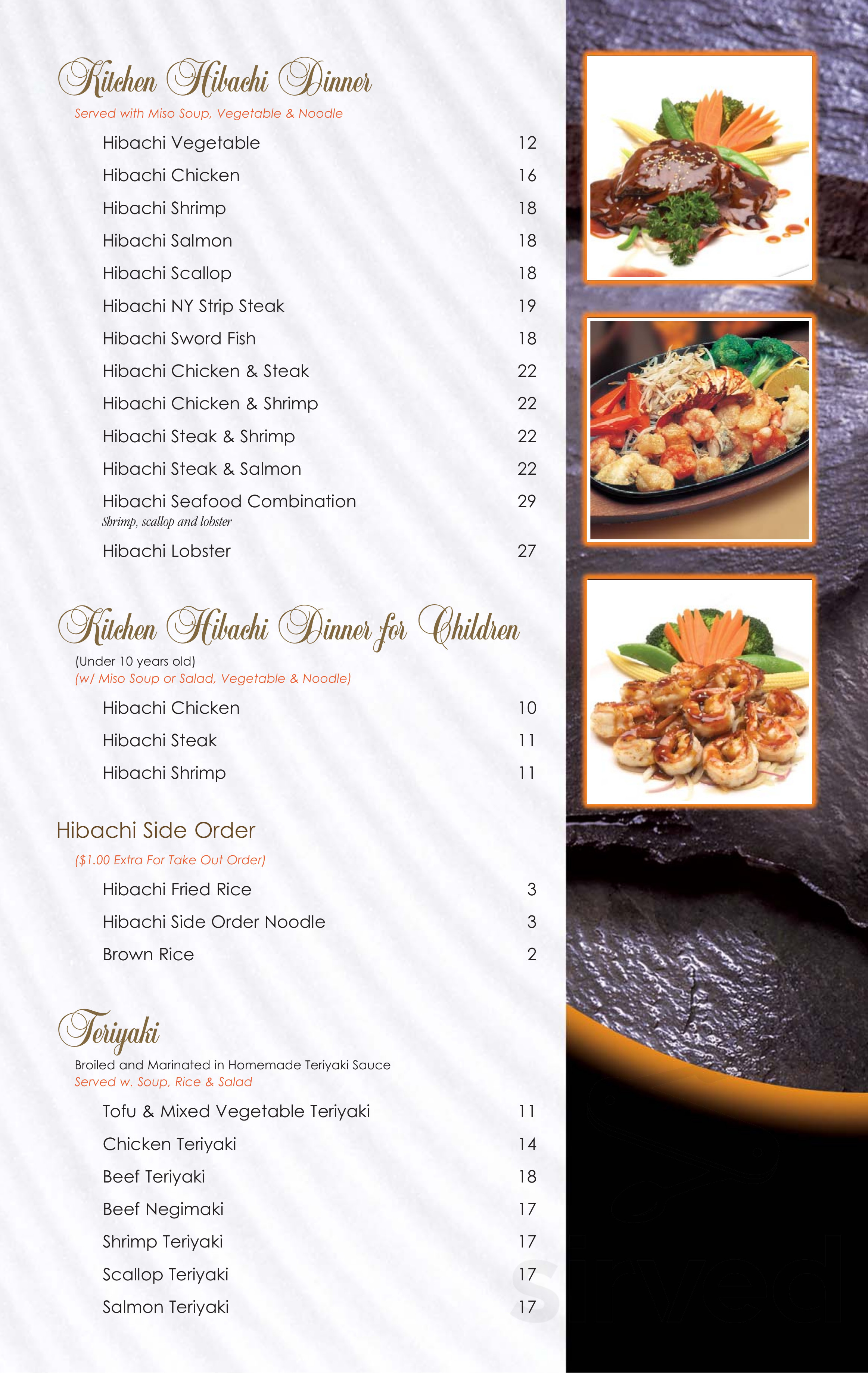 Kitchen Hibachi Dinner
Served with Miso Soup, Vegetable & Noodle

Hibachi Vegetable 12
Hibachi Chicken 16
Hibachi Shrimp 18
Hibachi Salmon 18
Hibachi Scallop 18
Hibachi NY Strip Steak 19
Hibachi Sword Fish 18
Hibachi Chicken & Steak 22
Hibachi Chicken & Shrimp 22
Hibachi Steak & Shrimp 22
Hibachi Steak & Salmon 22
Hibachi Seafood Combination 29
Shrimp, scallop and lobster
Hibachi Lobster 27

Kitchen Hibachi Dinner for Children
(Under 10 years old)
(w/ Miso Soup or Salad, Vegetable & Noodle)

Hibachi Chicken 10
Hibachi Steak 11
Hibachi Shrimp 11

Hibachi Side Order
($1.00 Extra For Take Out Order)

Hibachi Fried Rice 3
Hibachi Side Order Noodle 3
Brown Rice 2

Teriyaki
Broiled and Marinated in Homemade Teriyaki Sauce
Served w. Soup, Rice & Salad

Tofu & Mixed Vegetable Teriyaki 11
Chicken Teriyaki 14
Beef Teriyaki 18
Beef Negimaki 17
Shrimp Teriyaki 17
Scallop Teriyaki 17
Salmon Teriyaki 17